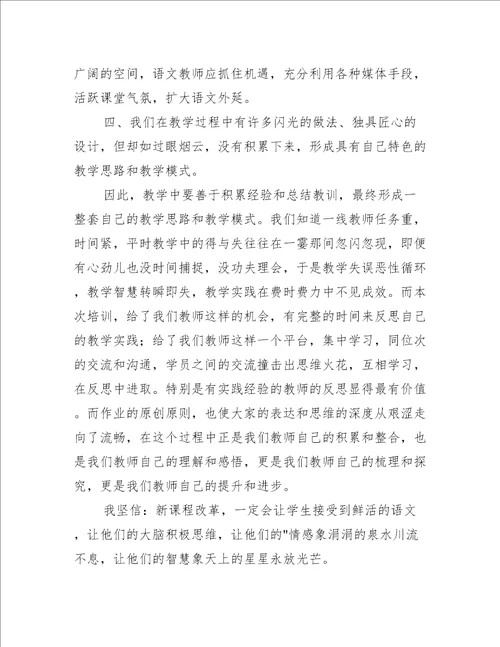 广阔的空间，语文教师应抓住机遇，充分利用各种媒体手段，活跃课堂气氛，扩大语文外延。

四、我们在教学过程中有许多闪光的做法、独具匠心的设计，但却如过眼烟云，没有积累下来，形成具有自己特色的教学思路和教学模式。

因此，教学中要善于积累经验和总结教训，最终形成一整套自己的教学思路和教学模式。我们知道一线教师任务重，时间紧，平时教学中的得与失往往在一霎那间忽闪忽现，即便有心劲儿也没时间捕捉，没功夫理会，于是教学失误恶性循环，教学智慧转瞬即失，教学实践在费时费力中不见成效。而本次培训，给了我们教师这样的机会，有完整的时间来反思自己的教学实践；给了我们教师这样一个平台，集中学习，同位次的交流和沟通，学员之间的交流撞击出思维火花，互相学习，在反思中进取。特别是有实践经验的教师的反思显得最有价值。而作业的原创原则，也使大家的表达和思维的深度从艰涩走向了流畅，在这个过程中正是我们教师自己的积累和整合，也是我们教师自己的理解和感悟，更是我们教师自己的梳理和探究，更是我们教师自己的提升和进步。

我坚信：新课程改革，一定会让学生接受到鲜活的语文，让他们的大脑积极思维，让他们的"情感象涓涓的泉水川流不息，让他们的智慧象天上的星星永放光芒。